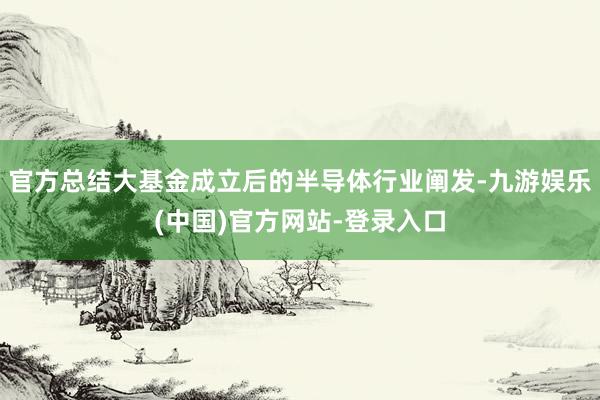 官方总结大基金成立后的半导体行业阐发-九游娱乐(中国)官方网站-登录入口